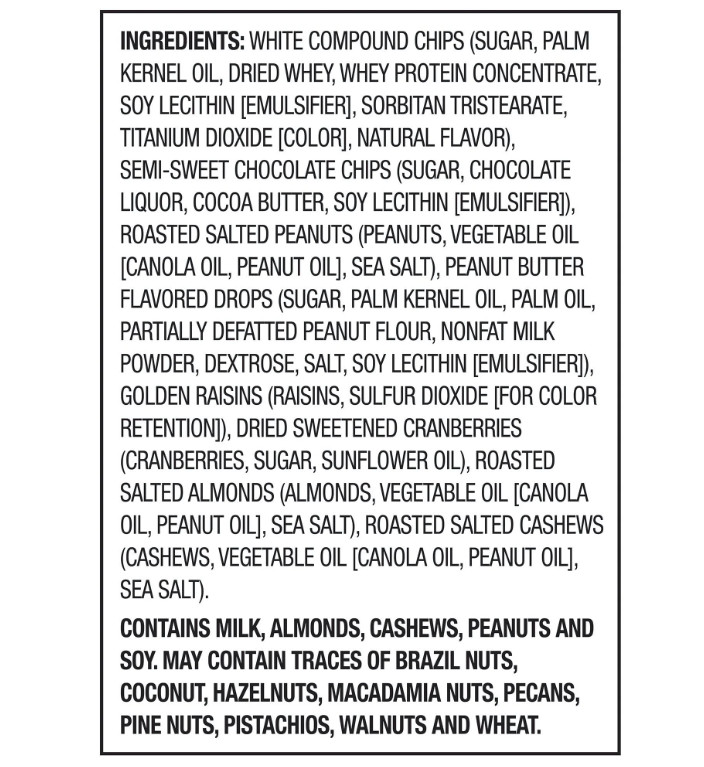 INGREDIENTS: WHITE COMPOUND CHIPS (SUGAR, PALM KERNEL OIL, DRIED WHEY, WHEY PROTEIN CONCENTRATE, SOY LECITHIN [EMULSIFIER], SORBITAN TRISTEARATE, TITANIUM DIOXIDE [COLOR], NATURAL FLAVOR), SEMI-SWEET CHOCOLATE CHIPS (SUGAR, CHOCOLATE LIQUOR, COCOA BUTTER, SOY LECITHIN [EMULSIFIER]), ROASTED SALTED PEANUTS (PEANUTS, VEGETABLE OIL [CANOLA OIL, PEANUT OIL], SEA SALT), PEANUT BUTTER FLAVORED DROPS (SUGAR, PALM KERNEL OIL, PALM OIL, PARTIALLY DEFATTED PEANUT FLOUR, NONFAT MILK POWDER, DEXTROSE, SALT, SOY LECITHIN [EMULSIFIER]), GOLDEN RAISINS (RAISINS, SULFUR DIOXIDE [FOR COLOR RETENTION]), DRIED SWEETENED CRANBERRIES (CRANBERRIES, SUGAR, SUNFLOWER OIL), ROASTED SALTED ALMONDS (ALMONDS, VEGETABLE OIL [CANOLA OIL, PEANUT OIL], SEA SALT), ROASTED SALTED CASHEWS (CASHEWS, VEGETABLE OIL [CANOLA OIL, PEANUT OIL], SEA SALT).

CONTAINS MILK, ALMONDS, CASHEWS, PEANUTS AND SOY. MAY CONTAIN TRACES OF BRAZIL NUTS, COCONUT, HAZELNUTS, MACADAMIA NUTS, PECANS, PINE NUTS, PISTACHIOS, WALNUTS AND WHEAT.